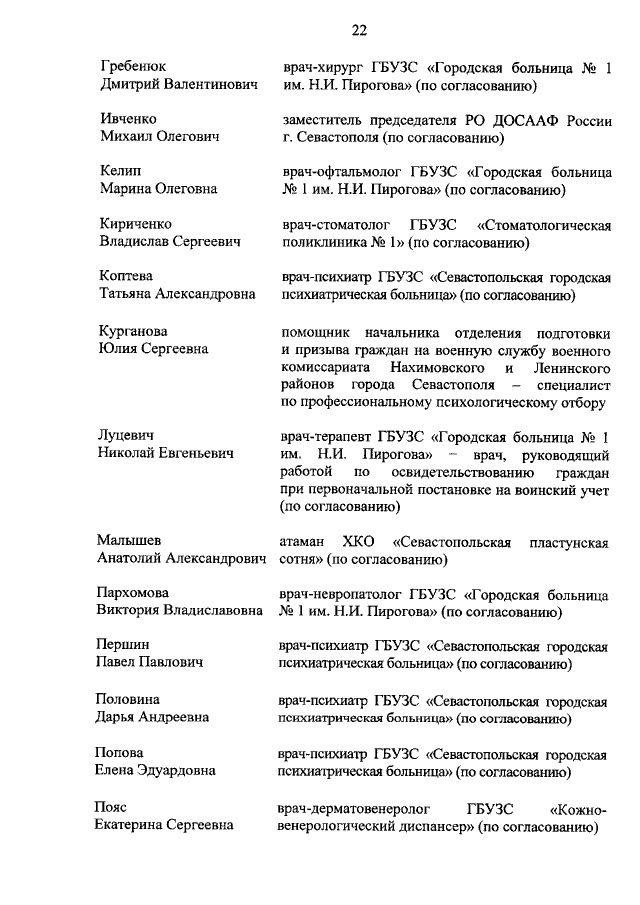 22

| | |
|---|---|
| Гребенюк Дмитрий Валентинович | врач-хирург ГБУЗС «Городская больница № 1 им. Н.И. Пирогова» (по согласованию) |
| Ивченко Михаил Олегович | заместитель председателя РО ДОСААФ России г. Севастополя (по согласованию) |
| Келип Марина Олеговна | врач-офтальмолог ГБУЗС «Городская больница № 1 им. Н.И. Пирогова» (по согласованию) |
| Кириченко Владислав Сергеевич | врач-стоматолог ГБУЗС «Стоматологическая поликлиника № 1» (по согласованию) |
| Коптева Татьяна Александровна | врач-психиатр ГБУЗС «Севастопольская городская психиатрическая больница» (по согласованию) |
| Курганова Юлия Сергеевна | помощник начальника отделения подготовки и призыва граждан на военную службу военного комиссариата Нахимовского и Ленинского районов города Севастополя – специалист по профессиональному психологическому отбору |
| Луцевич Николай Евгеньевич | врач-терапевт ГБУЗС «Городская больница № 1 им. Н.И. Пирогова» – врач, руководящий работой по освидетельствованию граждан при первоначальной постановке на воинский учет (по согласованию) |
| Малышев Анатолий Александрович | атаман ХКО «Севастопольская пластунская сотня» (по согласованию) |
| Пархомова Виктория Владиславовна | врач-невропатолог ГБУЗС «Городская больница № 1 им. Н.И. Пирогова» (по согласованию) |
| Першин Павел Павлович | врач-психиатр ГБУЗС «Севастопольская городская психиатрическая больница» (по согласованию) |
| Половина Дарья Андреевна | врач-психиатр ГБУЗС «Севастопольская городская психиатрическая больница» (по согласованию) |
| Попова Елена Эдуардовна | врач-психиатр ГБУЗС «Севастопольская городская психиатрическая больница» (по согласованию) |
| Пояс Екатерина Сергеевна | врач-дерматовенеролог ГБУЗС «Кожно-венерологический диспансер» (по согласованию) |